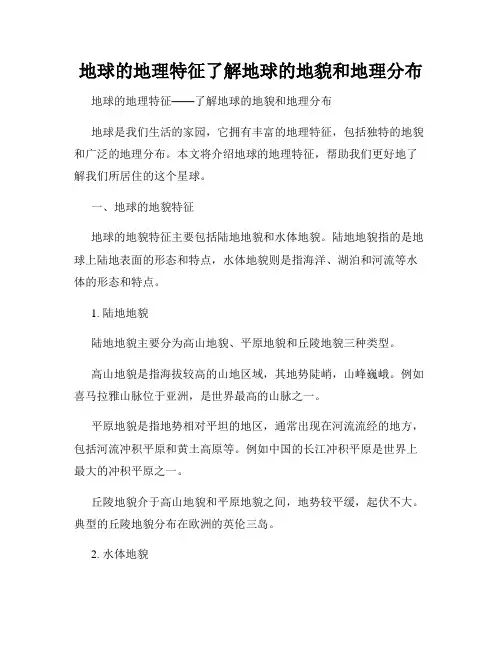 地球的地理特征了解地球的地貌和地理分布

地球的地理特征——了解地球的地貌和地理分布

地球是我们生活的家园，它拥有丰富的地理特征，包括独特的地貌和广泛的地理分布。本文将介绍地球的地理特征，帮助我们更好地了解我们所居住的这个星球。

一、地球的地貌特征

地球的地貌特征主要包括陆地地貌和水体地貌。陆地地貌指的是地球上陆地表面的形态和特点，水体地貌则是指海洋、湖泊和河流等水体的形态和特点。

1. 陆地地貌

陆地地貌主要分为高山地貌、平原地貌和丘陵地貌三种类型。

高山地貌是指海拔较高的山地区域，其地势陡峭，山峰巍峨。例如喜马拉雅山脉位于亚洲，是世界最高的山脉之一。

平原地貌是指地势相对平坦的地区，通常出现在河流流经的地方，包括河流冲积平原和黄土高原等。例如中国的长江冲积平原是世界上最大的冲积平原之一。

丘陵地貌介于高山地貌和平原地貌之间，地势较平缓，起伏不大。典型的丘陵地貌分布在欧洲的英伦三岛。

2. 水体地貌